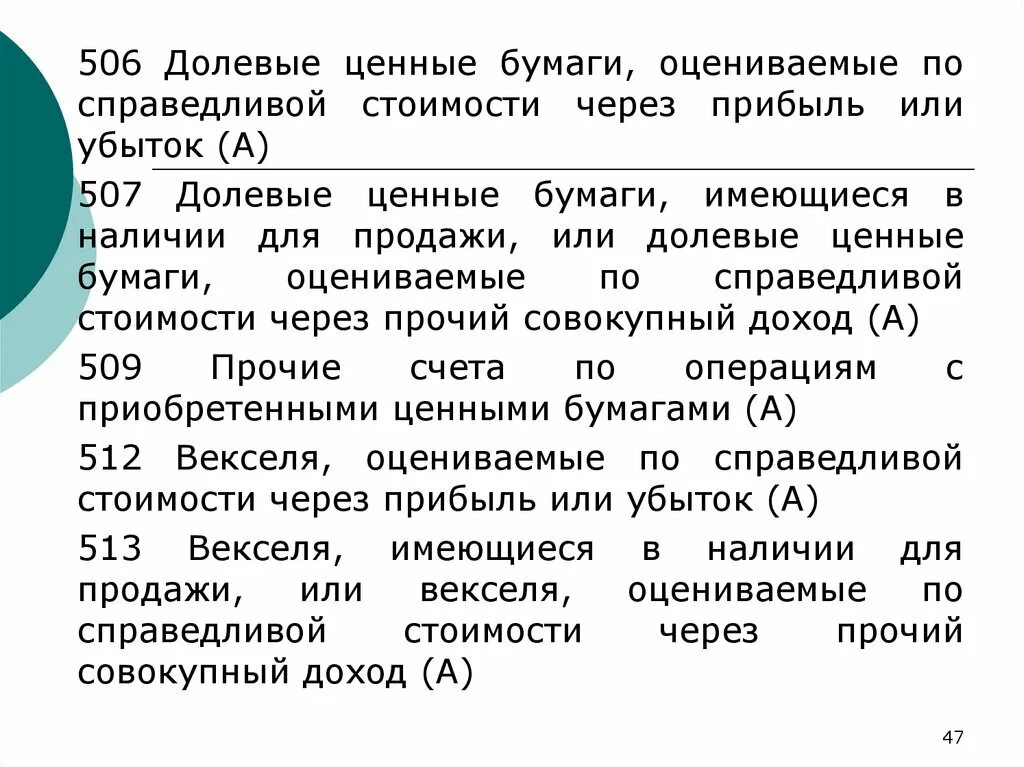 506 Долевые ценные бумаги, оцениваемые по справедливой стоимости через прибыль или убыток (А)

507 Долевые ценные бумаги, имеющиеся в наличии для продажи, или долевые ценные бумаги, оцениваемые по справедливой стоимости через прочий совокупный доход (А)

509 Прочие счета по операциям с приобретенными ценными бумагами (А)

512 Векселя, оцениваемые по справедливой стоимости через прибыль или убыток (А)

513 Векселя, имеющиеся в наличии для продажи, или векселя, оцениваемые по справедливой стоимости через прочий совокупный доход (А)

47